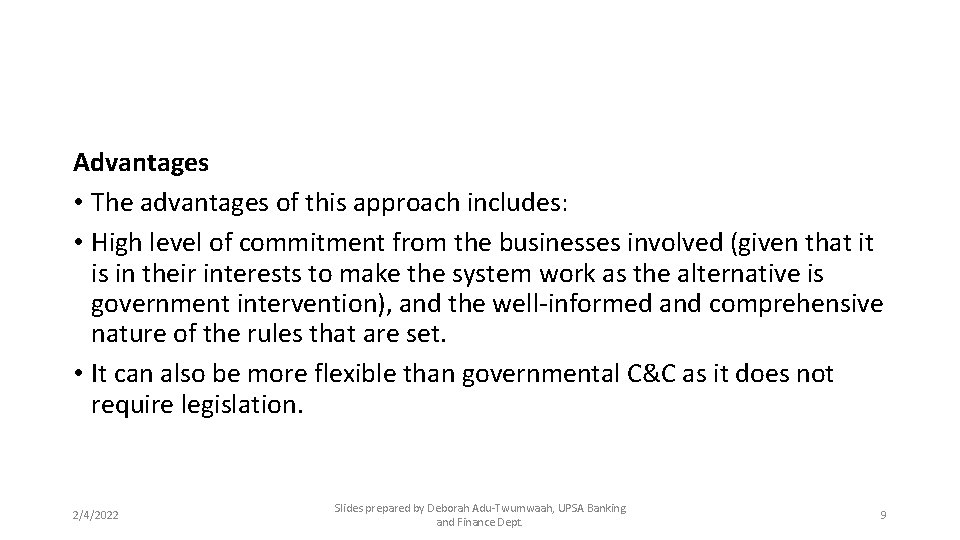 Advantages

• The advantages of this approach includes:

• High level of commitment from the businesses involved (given that it is in their interests to make the system work as the alternative is government intervention), and the well-informed and comprehensive nature of the rules that are set.

• It can also be more flexible than governmental C&C as it does not require legislation.

2/4/2022

Slides prepared by Deborah Adu-Twumwaah, UPSA Banking and Finance Dept.

9